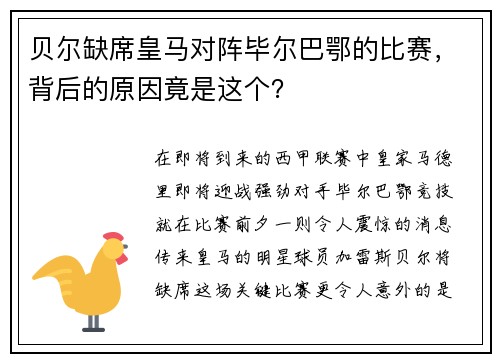 贝尔缺席皇马对阵毕尔巴鄂的比赛，背后的原因竟是这个？

在即将到来的西甲联赛中皇家马德里即将迎战强劲对手毕尔巴鄂竞技就在比赛前夕一则令人震惊的消息传来皇马的明星球员加雷斯贝尔将缺席这场关键比赛更令人意外的是